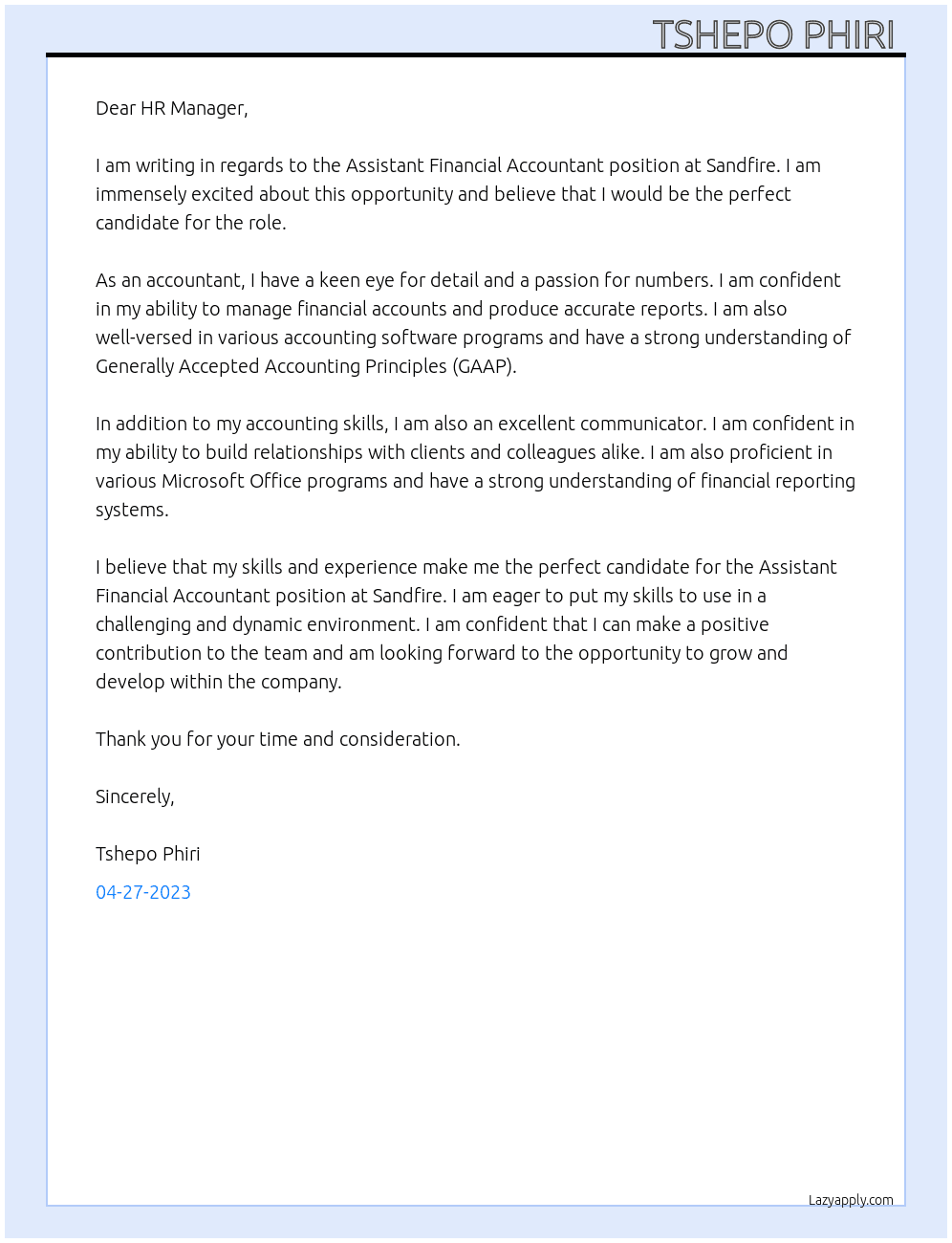 TSHEPO PHIRI

Dear HR Manager,

I am writing in regards to the Assistant Financial Accountant position at Sandfire. I am immensely excited about this opportunity and believe that I would be the perfect candidate for the role.

As an accountant, I have a keen eye for detail and a passion for numbers. I am confident in my ability to manage financial accounts and produce accurate reports. I am also well-versed in various accounting software programs and have a strong understanding of Generally Accepted Accounting Principles (GAAP).

In addition to my accounting skills, I am also an excellent communicator. I am confident in my ability to build relationships with clients and colleagues alike. I am also proficient in various Microsoft Office programs and have a strong understanding of financial reporting systems.

I believe that my skills and experience make me the perfect candidate for the Assistant Financial Accountant position at Sandfire. I am eager to put my skills to use in a challenging and dynamic environment. I am confident that I can make a positive contribution to the team and am looking forward to the opportunity to grow and develop within the company.

Thank you for your time and consideration.

Sincerely,

Tshepo Phiri

04-27-2023

Lazyapply.com